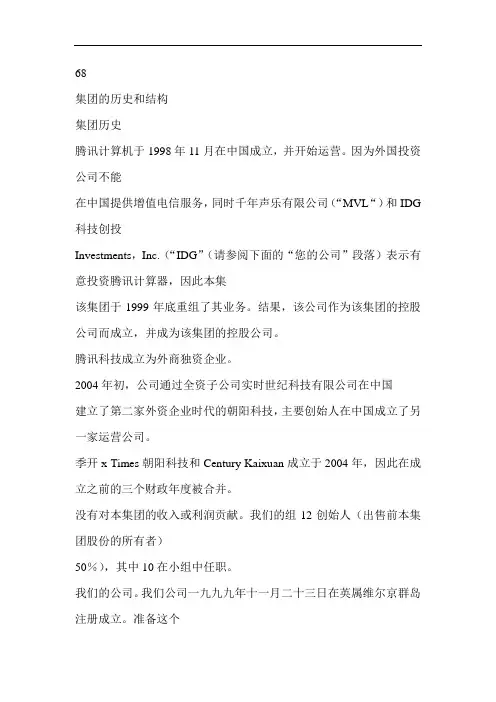 68

集团的历史和结构

集团历史

腾讯计算机于 1998 年 11 月在中国成立，并开始运营。因为外国投资公司不能

在中国提供增值电信服务，同时千年声乐有限公司（“MVL“）和 IDG 科技创投

Investments，Inc.（“IDG”（请参阅下面的“您的公司”段落）表示有意投资腾讯计算器，因此本集

该集团于 1999 年底重组了其业务。结果，该公司作为该集团的控股公司而成立，并成为该集团的控股公司。

腾讯科技成立为外商独资企业。

2004 年初，公司通过全资子公司实时世纪科技有限公司在中国

建立了第二家外资企业时代的朝阳科技，主要创始人在中国成立了另一家运营公司。

季开 x Times 朝阳科技和 Century Kaixuan 成立于 2004 年，因此在成立之前的三个财政年度被合并。

没有对本集团的收入或利润贡献。我们的组 12 创始人（出售前本集团股份的所有者）

50%），其中 10 在小组中任职。

我们的公司。我们公司一九九九年十一月二十三日在英属维尔京群岛注册成立。准备这个